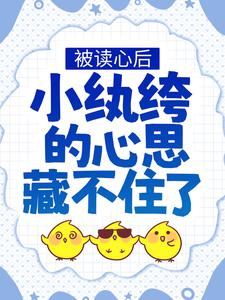 被读心后

小纨绔的心思藏不住了